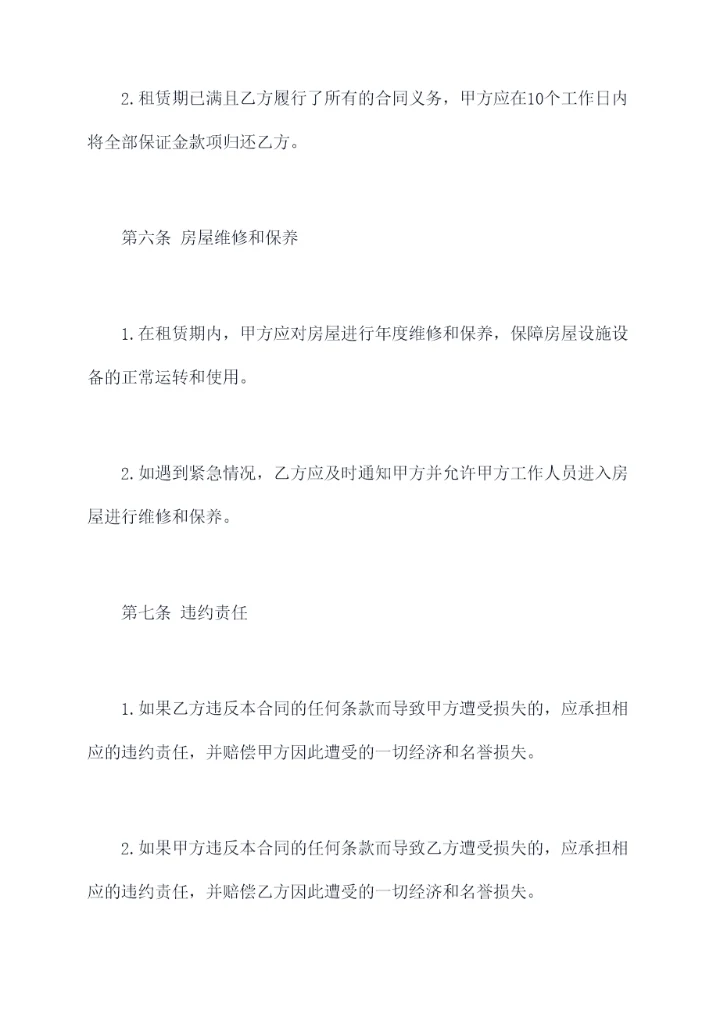 2.租赁期已满且乙方履行了所有的合同义务，甲方应在10个工作日内将全部保证金款项归还乙方。

第六条 房屋维修和保养

1.在租赁期内，甲方应对房屋进行年度维修和保养，保障房屋设施设备的正常运转和使用。

2.如遇到紧急情况，乙方应及时通知甲方并允许甲方工作人员进入房屋进行维修和保养。

第七条 违约责任

1.如果乙方违反本合同的任何条款而导致甲方遭受损失的，应承担相应的违约责任，并赔偿甲方因此遭受的一切经济和名誉损失。

2.如果甲方违反本合同的任何条款而导致乙方遭受损失的，应承担相应的违约责任，并赔偿乙方因此遭受的一切经济和名誉损失。